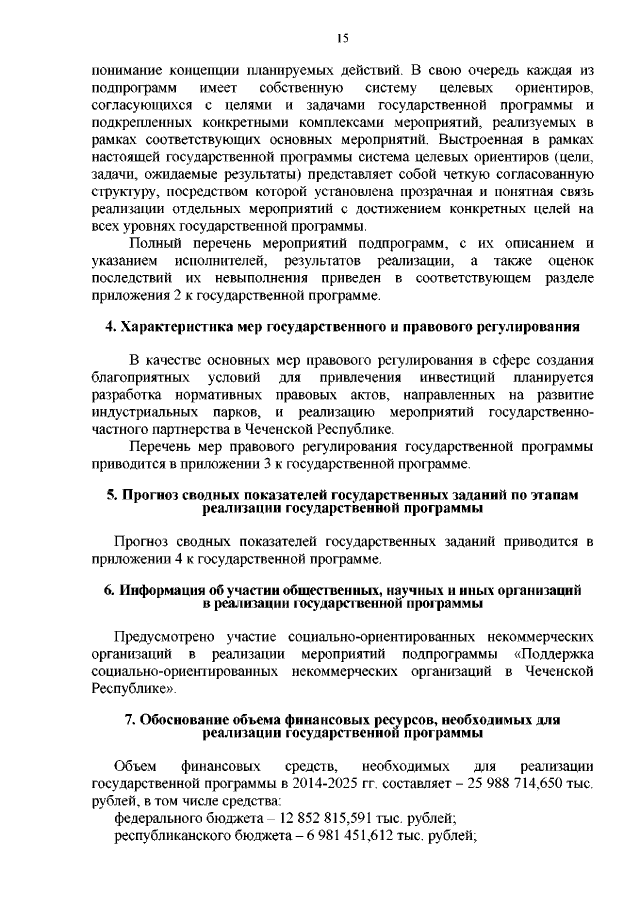 15

понимание концепции планируемых действий. В свою очередь каждая из подпрограмм имеет собственную систему целевых ориентиров, согласующихся с целями и задачами государственной программы и подкрепленных конкретными комплексами мероприятий, реализуемых в рамках соответствующих основных мероприятий. Выстроенная в рамках настоящей государственной программы система целевых ориентиров (цели, задачи, ожидаемые результаты) представляет собой четкую согласованную структуру, посредством которой установлена прозрачная и понятная связь реализации отдельных мероприятий с достижением конкретных целей на всех уровнях государственной программы.

Полный перечень мероприятий подпрограмм, с их описанием и указанием исполнителей, результатов реализации, а также оценок последствий их невыполнения приведен в соответствующем разделе приложения 2 к государственной программе.

4. Характеристика мер государственного и правового регулирования

В качестве основных мер правового регулирования в сфере создания благоприятных условий для привлечения инвестиций планируется разработка нормативных правовых актов, направленных на развитие индустриальных парков, и реализацию мероприятий государственно-частного партнерства в Чеченской Республике.

Перечень мер правового регулирования государственной программы приводится в приложении 3 к государственной программе.

5. Прогноз сводных показателей государственных заданий по этапам реализации государственной программы

Прогноз сводных показателей государственных заданий приводится в приложении 4 к государственной программе.

6. Информация об участии общественных, научных и иных организаций в реализации государственной программы

Предусмотрено участие социально-ориентированных некоммерческих организаций в реализации мероприятий подпрограммы «Поддержка социально-ориентированных некоммерческих организаций в Чеченской Республике».

7. Обоснование объема финансовых ресурсов, необходимых для реализации государственной программы

Объем финансовых средств, необходимых для реализации государственной программы в 2014-2025 гг. составляет – 25 988 714,650 тыс. рублей, в том числе средства:
федерального бюджета – 12 852 815,591 тыс. рублей;
республиканского бюджета – 6 981 451,612 тыс. рублей;